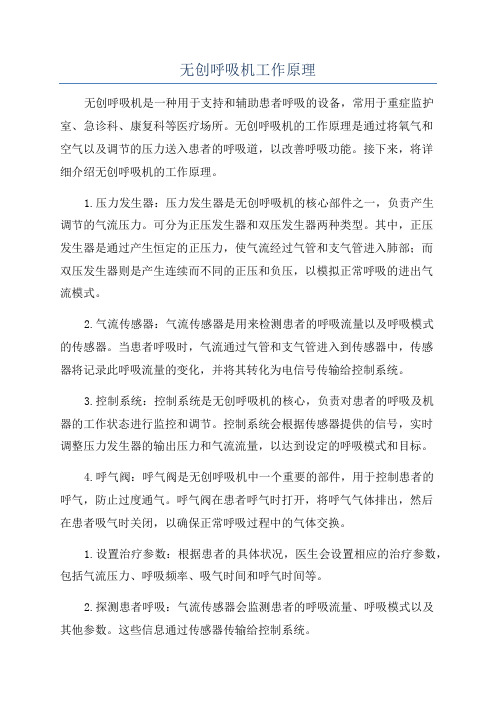 无创呼吸机工作原理

无创呼吸机是一种用于支持和辅助患者呼吸的设备，常用于重症监护室、急诊科、康复科等医疗场所。无创呼吸机的工作原理是通过将氧气和空气以及调节的压力送入患者的呼吸道，以改善呼吸功能。接下来，将详细介绍无创呼吸机的工作原理。

1.压力发生器：压力发生器是无创呼吸机的核心部件之一，负责产生调节的气流压力。可分为正压发生器和双压发生器两种类型。其中，正压发生器是通过产生恒定的正压力，使气流经过气管和支气管进入肺部；而双压发生器则是产生连续而不同的正压和负压，以模拟正常呼吸的进出气流模式。

2.气流传感器：气流传感器是用来检测患者的呼吸流量以及呼吸模式的传感器。当患者呼吸时，气流通过气管和支气管进入到传感器中，传感器将记录此呼吸流量的变化，并将其转化为电信号传输给控制系统。

3.控制系统：控制系统是无创呼吸机的核心，负责对患者的呼吸及机器的工作状态进行监控和调节。控制系统会根据传感器提供的信号，实时调整压力发生器的输出压力和气流流量，以达到设定的呼吸模式和目标。

4.呼气阀：呼气阀是无创呼吸机中一个重要的部件，用于控制患者的呼气，防止过度通气。呼气阀在患者呼气时打开，将呼气气体排出，然后在患者吸气时关闭，以确保正常呼吸过程中的气体交换。

1.设置治疗参数：根据患者的具体状况，医生会设置相应的治疗参数，包括气流压力、呼吸频率、吸气时间和呼气时间等。

2.探测患者呼吸：气流传感器会监测患者的呼吸流量、呼吸模式以及其他参数。这些信息通过传感器传输给控制系统。